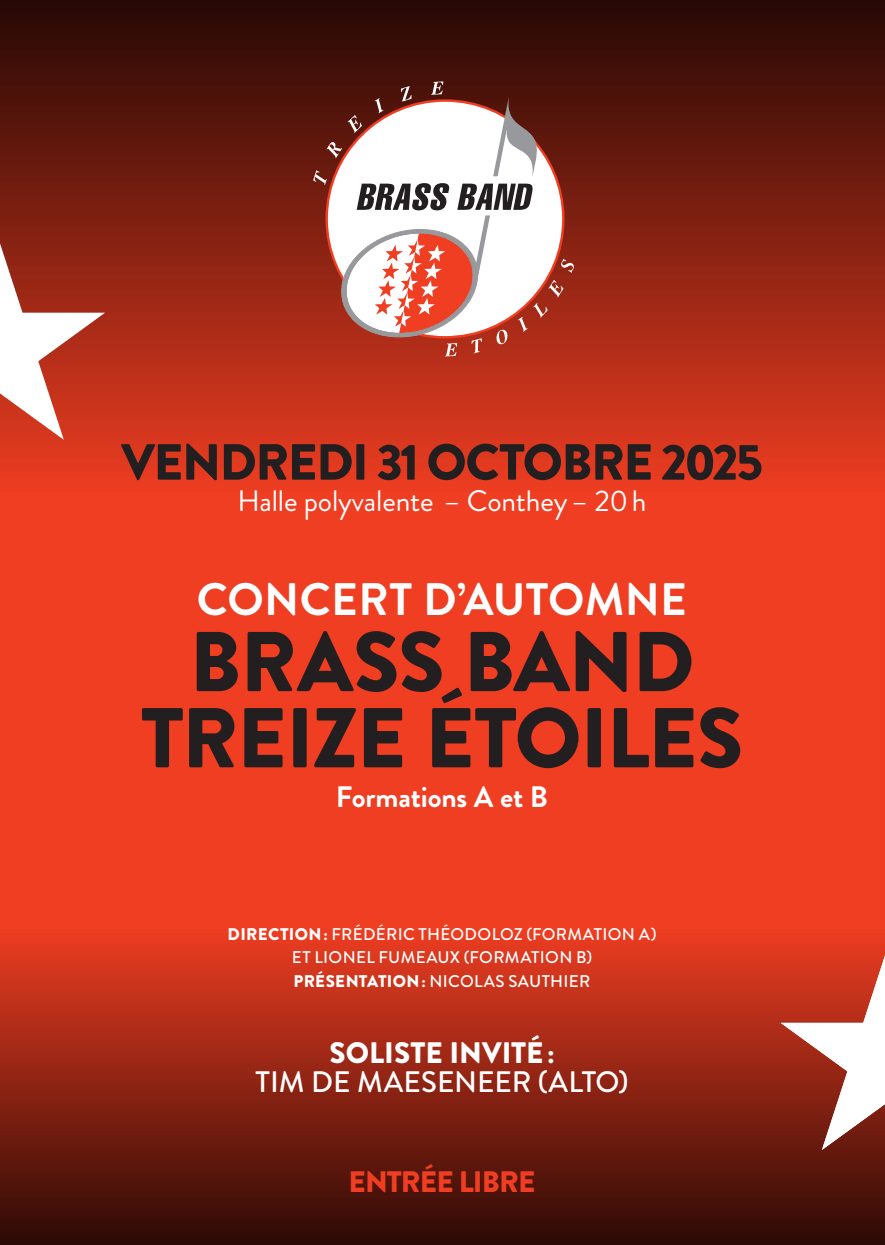 TREIZE
BRASS BAND
ETOILES

VENDREDI 31 OCTOBRE 2025
Halle polyvalente – Conthey – 20 h

CONCERT D'AUTOMNE
BRASS BAND
TREIZE ÉTOILES
Formations A et B

DIRECTION : FRÉDÉRIC THÉODOLOZ (FORMATION A)
ET LIONEL FUMEAUX (FORMATION B)
PRÉSENTATION : NICOLAS SAUTHIER

SOLISTE INVITÉ :
TIM DE MAESENEER (ALTO)

ENTRÉE LIBRE